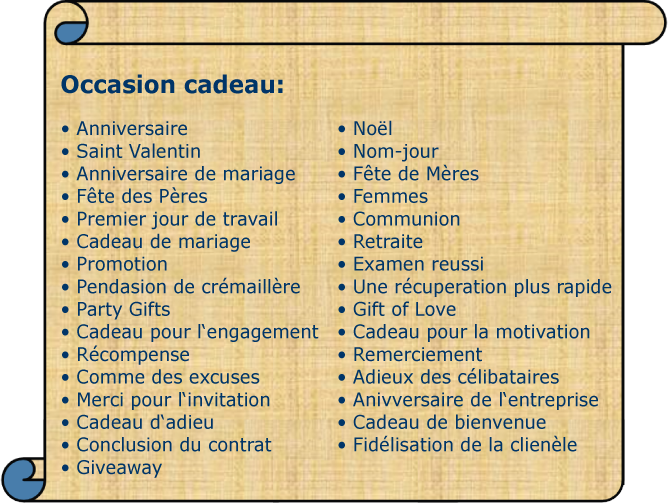 Occasion cadeau:

• Anniversaire
• Saint Valentin
• Anniversaire de mariage
• Fête des Pères
• Premier jour de travail
• Cadeau de mariage
• Promotion
• Pendasion de crémaillère
• Party Gifts
• Cadeau pour l'engagement
• Récompense
• Comme des excuses
• Merci pour l'invitation
• Cadeau d'adieu
• Conclusion du contrat
• Giveaway

• Noël
• Nom-jour
• Fête de Mères
• Femmes
• Communion
• Retraite
• Examen reussi
• Une récuperation plus rapide
• Gift of Love
• Cadeau pour la motivation
• Remerciement
• Adieux des célibataires
• Anivversaire de l'entreprise
• Cadeau de bienvenue
• Fidélisation de la clienèle